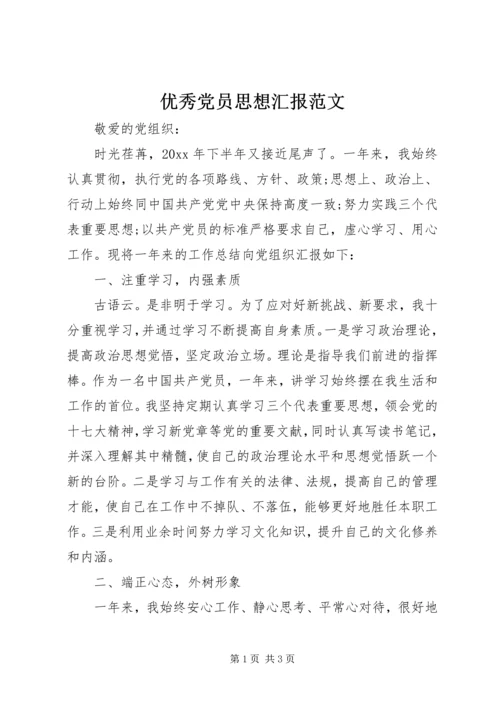 优秀党员思想汇报范文

敬爱的党组织：

时光荏苒，20xx 年下半年又接近尾声了。一年来，我始终认真贯彻，执行党的各项路线、方针、政策;思想上、政治上、行动上始终同中国共产党党中央保持高度一致;努力实践三个代表重要思想;以共产党员的标准严格要求自己，虚心学习、用心工作。现将一年来的工作总结向党组织汇报如下：

一、注重学习，内强素质

古语云。是非明于学习。为了应对好新挑战、新要求，我十分重视学习，并通过学习不断提高自身素质。一是学习政治理论，提高政治思想觉悟，坚定政治立场。理论是指导我们前进的指挥棒。作为一名中国共产党员，一年来，讲学习始终摆在我生活和工作的首位。我坚持定期认真学习三个代表重要思想，领会党的十七大精神，学习新党章等党的重要文献，同时认真写读书笔记，并深入理解其中精髓，使自己的政治理论水平和思想觉悟跃一个新的台阶。二是学习与工作有关的法律、法规，提高自己的管理才能，使自己在工作中不掉队、不落伍，能够更好地胜任本职工作。三是利用业余时间努力学习文化知识，提升自己的文化修养和内涵。

二、端正心态，外树形象

一年来，我始终安心工作、静心思考、平常心对待，很好地

第 1 页 共 3 页